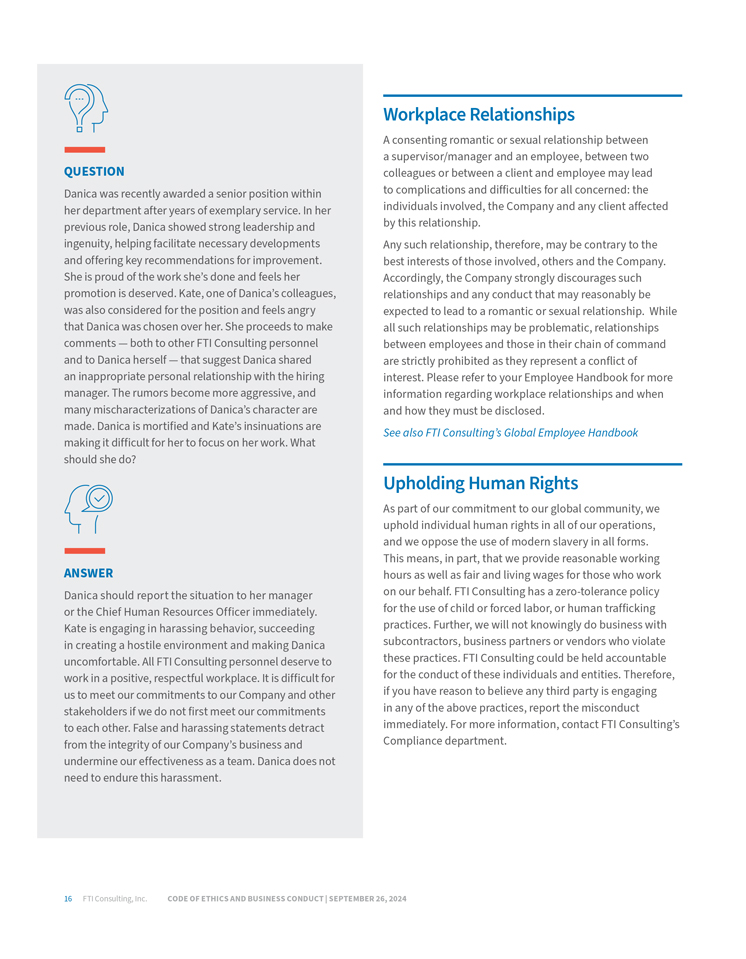 QUESTION

Danica was recently awarded a senior position within her department after years of exemplary service. In her previous role, Danica showed strong leadership and ingenuity, helping facilitate necessary developments and offering key recommendations for improvement. She is proud of the work she's done and feels her promotion is deserved. Kate, one of Danica's colleagues, was also considered for the position and feels angry that Danica was chosen over her. She proceeds to make comments — both to other FTI Consulting personnel and to Danica herself — that suggest Danica shared an inappropriate personal relationship with the hiring manager. The rumors become more aggressive, and many mischaracterizations of Danica's character are made. Danica is mortified and Kate's insinuations are making it difficult for her to focus on her work. What should she do?

ANSWER

Danica should report the situation to her manager or the Chief Human Resources Officer immediately. Kate is engaging in harassing behavior, succeeding in creating a hostile environment and making Danica uncomfortable. All FTI Consulting personnel deserve to work in a positive, respectful workplace. It is difficult for us to meet our commitments to our Company and other stakeholders if we do not first meet our commitments to each other. False and harassing statements detract from the integrity of our Company's business and undermine our effectiveness as a team. Danica does not need to endure this harassment.

Workplace Relationships

A consenting romantic or sexual relationship between a supervisor/manager and an employee, between two colleagues or between a client and employee may lead to complications and difficulties for all concerned: the individuals involved, the Company and any client affected by this relationship.

Any such relationship, therefore, may be contrary to the best interests of those involved, others and the Company. Accordingly, the Company strongly discourages such relationships and any conduct that may reasonably be expected to lead to a romantic or sexual relationship. While all such relationships may be problematic, relationships between employees and those in their chain of command are strictly prohibited as they represent a conflict of interest. Please refer to your Employee Handbook for more information regarding workplace relationships and when and how they must be disclosed.

See also FTI Consulting's Global Employee Handbook

Upholding Human Rights

As part of our commitment to our global community, we uphold individual human rights in all of our operations, and we oppose the use of modern slavery in all forms. This means, in part, that we provide reasonable working hours as well as fair and living wages for those who work on our behalf. FTI Consulting has a zero-tolerance policy for the use of child or forced labor, or human trafficking practices. Further, we will not knowingly do business with subcontractors, business partners or vendors who violate these practices. FTI Consulting could be held accountable for the conduct of these individuals and entities. Therefore, if you have reason to believe any third party is engaging in any of the above practices, report the misconduct immediately. For more information, contact FTI Consulting's Compliance department.

16 FTI Consulting, Inc. CODE OF ETHICS AND BUSINESS CONDUCT | SEPTEMBER 26, 2024